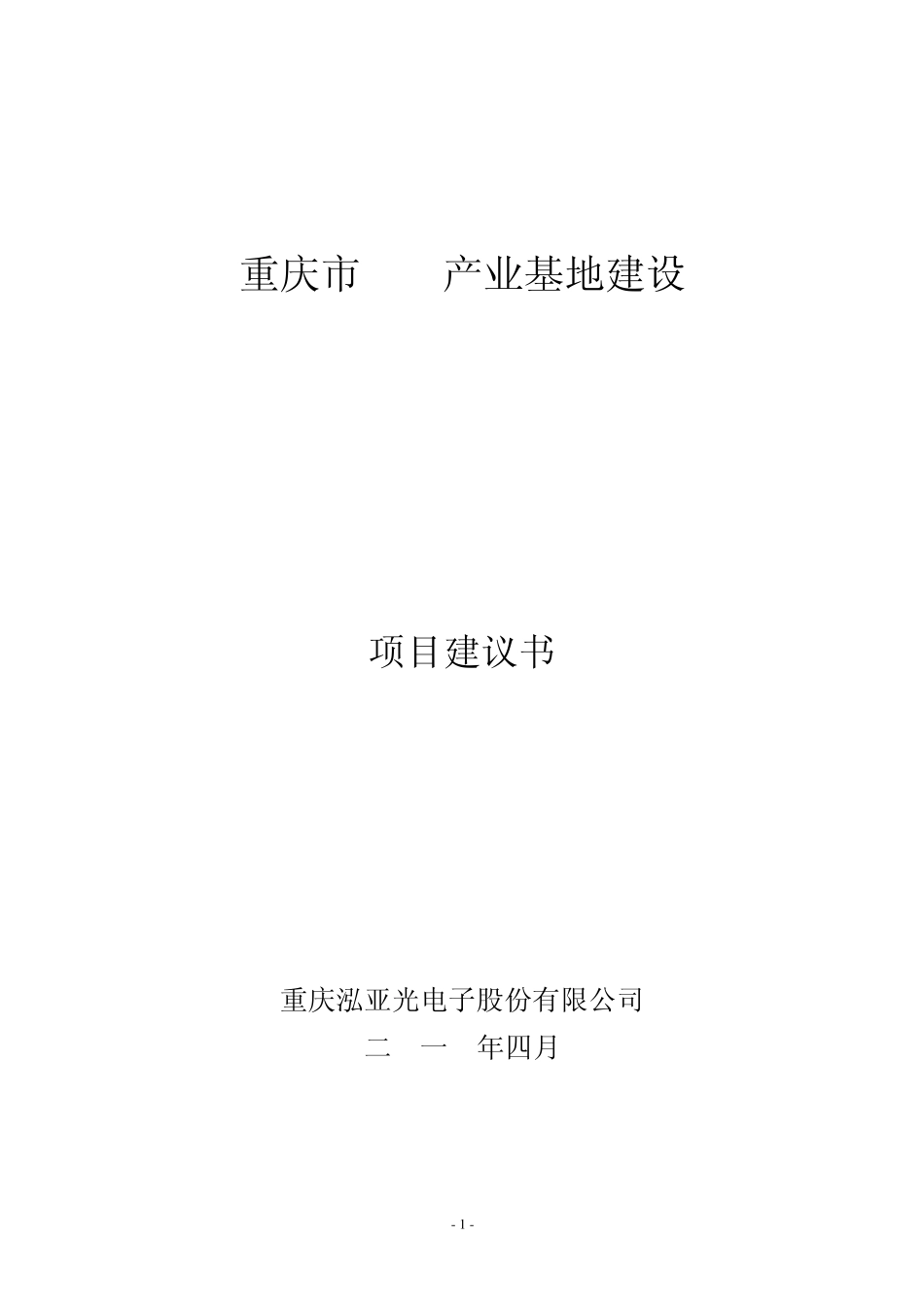 重庆市　　产业基地建设

项目建议书

重庆泓亚光电子股份有限公司

二　一　年四月

- 1 -